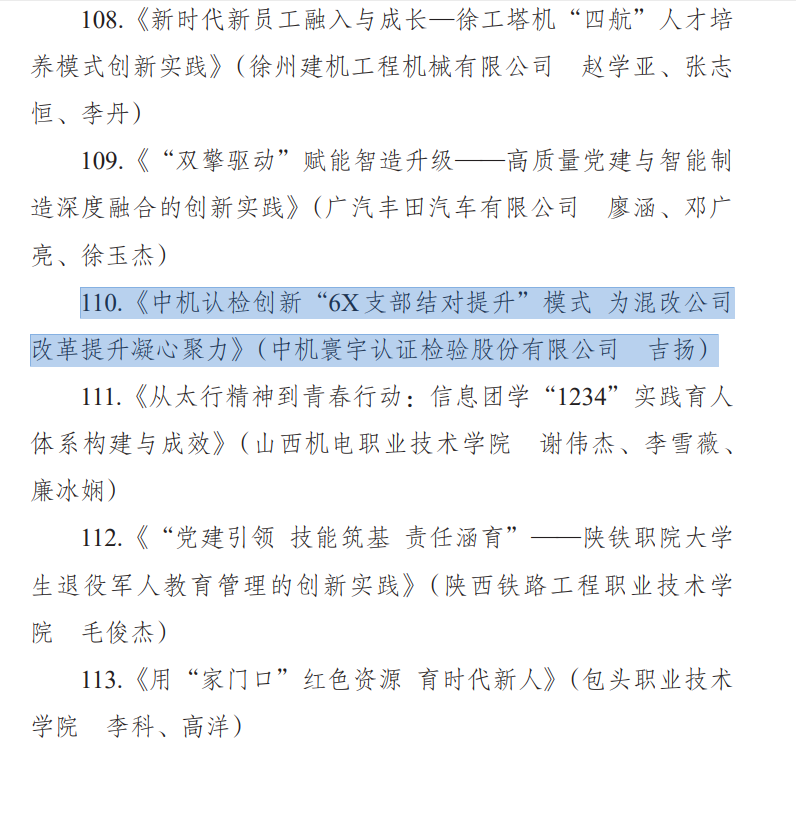 108.《新时代新员工融入与成长—徐工塔机“四航”人才培养模式创新实践》(徐州建机工程机械有限公司 赵学亚、张志恒、李丹)

109.《“双擎驱动”赋能智造升级——高质量党建与智能制造深度融合的创新实践》(广汽丰田汽车有限公司 廖涵、邓广亮、徐玉杰)

110.《中机认检创新“6X支部结对提升”模式 为混改公司改革提升凝心聚力》(中机寰宇认证检验股份有限公司 吉扬)

111.《从太行精神到青春行动:信息团学“1234”实践育人体系构建与成效》(山西机电职业技术学院 谢伟杰、李雪薇、廉冰娴)

112.《“党建引领 技能筑基 责任涵育”——陕铁职院大学生退役军人教育管理的创新实践》(陕西铁路工程职业技术学院 毛俊杰)

113.《用“家门口”红色资源 育时代新人》(包头职业技术学院 李科、高洋)